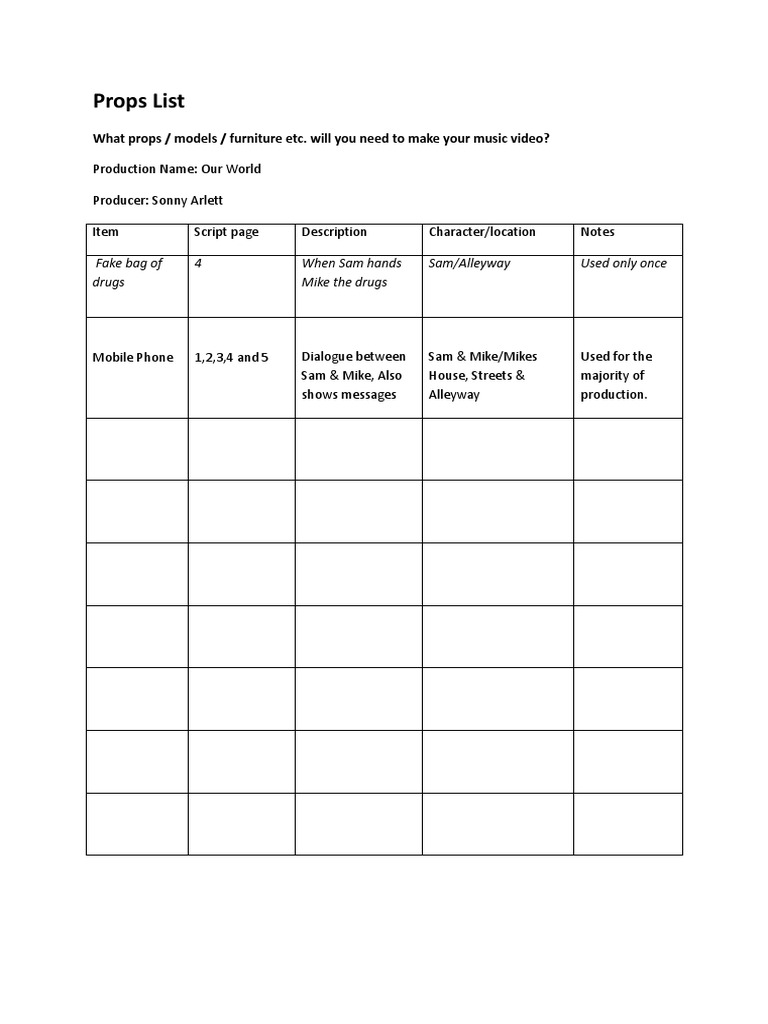 Props List

What props / models / furniture etc. will you need to make your music video?

Production Name: Our World

Producer: Sonny Arlett

| Item | Script page | Description | Character/location | Notes |
|---|---|---|---|---|
| Fake bag of drugs | 4 | When Sam hands Mike the drugs | Sam/Alleyway | Used only once |
| Mobile Phone | 1,2,3,4 and 5 | Dialogue between Sam & Mike, Also shows messages | Sam & Mike/Mikes House, Streets & Alleyway | Used for the majority of production. |
| | | | | |
| | | | | |
| | | | | |
| | | | | |
| | | | | |
| | | | | |
| | | | | |